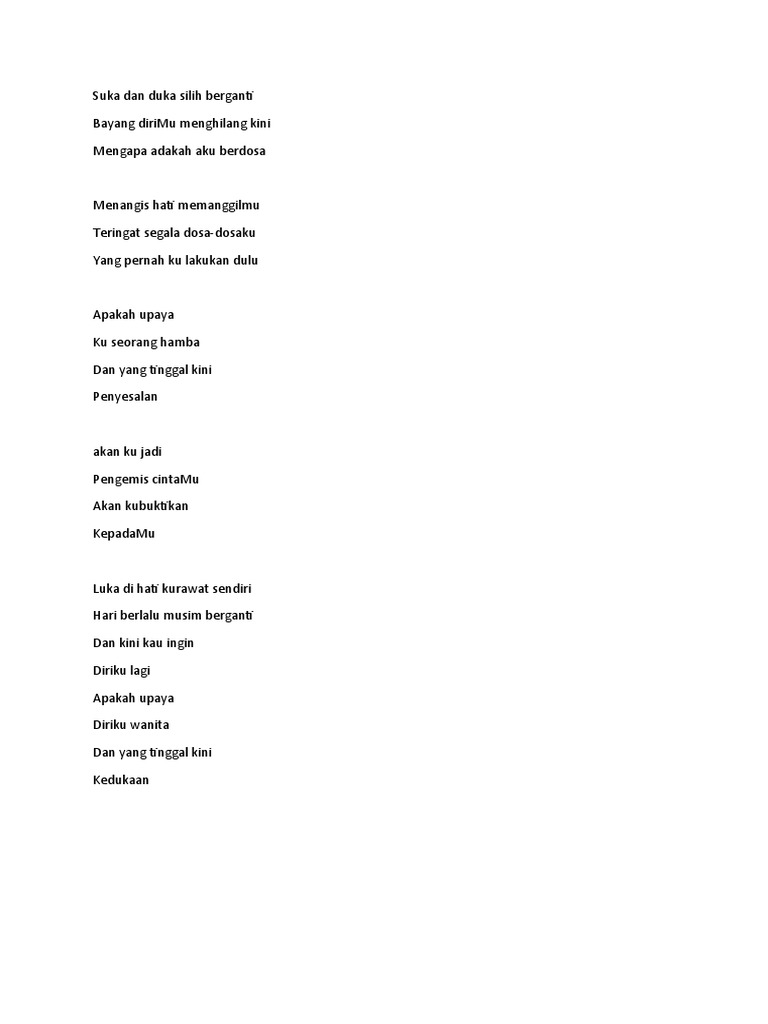 Suka dan duka silih berganti

Bayang diriMu menghilang kini

Mengapa adakah aku berdosa

Menangis hati memanggilmu

Teringat segala dosa-dosaku

Yang pernah ku lakukan dulu

Apakah upaya

Ku seorang hamba

Dan yang tinggal kini

Penyesalan

akan ku jadi

Pengemis cintaMu

Akan kubuktikan

KepadaMu

Luka di hati kurawat sendiri

Hari berlalu musim berganti

Dan kini kau ingin

Diriku lagi

Apakah upaya

Diriku wanita

Dan yang tinggal kini

Kedukaan